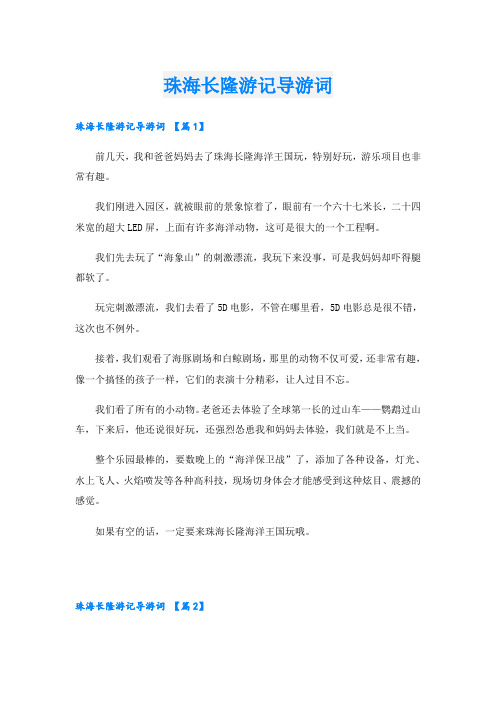 珠海长隆游记导游词

珠海长隆游记导游词 【篇1】

前几天，我和爸爸妈妈去了珠海长隆海洋王国玩，特别好玩，游乐项目也非常有趣。

我们刚进入园区，就被眼前的景象惊着了，眼前有一个六十七米长，二十四米宽的超大LED屏，上面有许多海洋动物，这可是很大的一个工程啊。

我们先去玩了“海象山”的刺激漂流，我玩下来没事，可是我妈妈却吓得腿都软了。

玩完刺激漂流，我们去看了5D电影，不管在哪里看，5D电影总是很不错，这次也不例外。

接着，我们观看了海豚剧场和白鲸剧场，那里的动物不仅可爱，还非常有趣，像一个搞怪的孩子一样，它们的表演十分精彩，让人过目不忘。

我们看了所有的小动物。老爸还去体验了全球第一长的过山车——鹦鹉过山车，下来后，他还说很好玩，还强烈怂恿我和妈妈去体验，我们就是不上当。

整个乐园最棒的，要数晚上的“海洋保卫战”了，添加了各种设备，灯光、水上飞人、火焰喷发等各种高科技，现场切身体会才能感受到这种炫目、震撼的感觉。

如果有空的话，一定要来珠海长隆海洋王国玩哦。

珠海长隆游记导游词 【篇2】